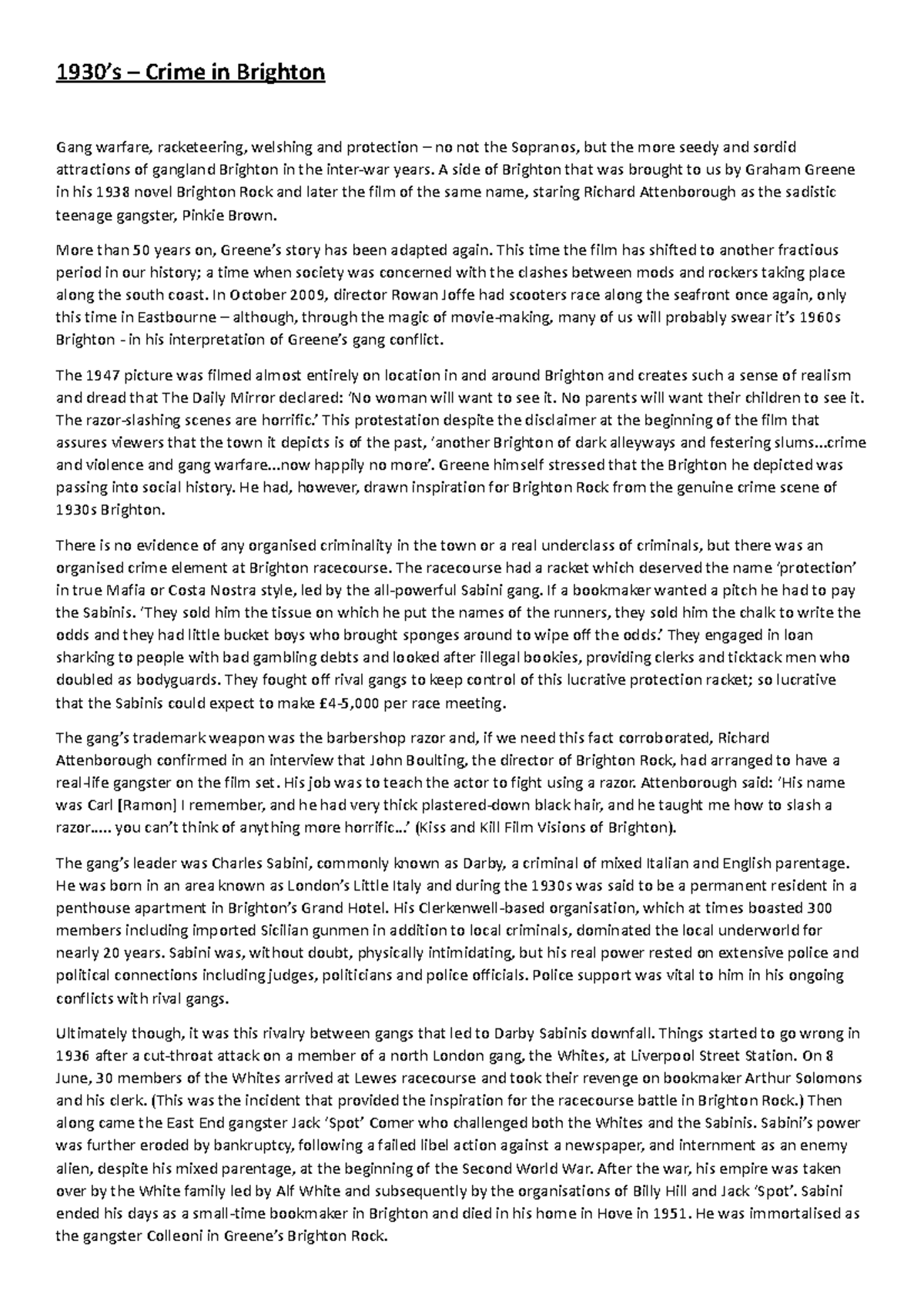 1930's – Crime in Brighton

Gang warfare, racketeering, welshing and protection – no not the Sopranos, but the more seedy and sordid attractions of gangland Brighton in the inter-war years. A side of Brighton that was brought to us by Graham Greene in his 1938 novel Brighton Rock and later the film of the same name, staring Richard Attenborough as the sadistic teenage gangster, Pinkie Brown.

More than 50 years on, Greene's story has been adapted again. This time the film has shifted to another fractious period in our history; a time when society was concerned with the clashes between mods and rockers taking place along the south coast. In October 2009, director Rowan Joffe had scooters race along the seafront once again, only this time in Eastbourne – although, through the magic of movie-making, many of us will probably swear it's 1960s Brighton - in his interpretation of Greene's gang conflict.

The 1947 picture was filmed almost entirely on location in and around Brighton and creates such a sense of realism and dread that The Daily Mirror declared: 'No woman will want to see it. No parents will want their children to see it. The razor-slashing scenes are horrific.' This protestation despite the disclaimer at the beginning of the film that assures viewers that the town it depicts is of the past, 'another Brighton of dark alleyways and festering slums...crime and violence and gang warfare...now happily no more'. Greene himself stressed that the Brighton he depicted was passing into social history. He had, however, drawn inspiration for Brighton Rock from the genuine crime scene of 1930s Brighton.

There is no evidence of any organised criminality in the town or a real underclass of criminals, but there was an organised crime element at Brighton racecourse. The racecourse had a racket which deserved the name 'protection' in true Mafia or Costa Nostra style, led by the all-powerful Sabini gang. If a bookmaker wanted a pitch he had to pay the Sabinis. 'They sold him the tissue on which he put the names of the runners, they sold him the chalk to write the odds and they had little bucket boys who brought sponges around to wipe off the odds.' They engaged in loan sharking to people with bad gambling debts and looked after illegal bookies, providing clerks and ticktack men who doubled as bodyguards. They fought off rival gangs to keep control of this lucrative protection racket; so lucrative that the Sabinis could expect to make £4-5,000 per race meeting.

The gang's trademark weapon was the barbershop razor and, if we need this fact corroborated, Richard Attenborough confirmed in an interview that John Boulting, the director of Brighton Rock, had arranged to have a real-life gangster on the film set. His job was to teach the actor to fight using a razor. Attenborough said: 'His name was Carl [Ramon] I remember, and he had very thick plastered-down black hair, and he taught me how to slash a razor..... you can't think of anything more horrific...' (Kiss and Kill Film Visions of Brighton).

The gang's leader was Charles Sabini, commonly known as Darby, a criminal of mixed Italian and English parentage. He was born in an area known as London's Little Italy and during the 1930s was said to be a permanent resident in a penthouse apartment in Brighton's Grand Hotel. His Clerkenwell-based organisation, which at times boasted 300 members including imported Sicilian gunmen in addition to local criminals, dominated the local underworld for nearly 20 years. Sabini was, without doubt, physically intimidating, but his real power rested on extensive police and political connections including judges, politicians and police officials. Police support was vital to him in his ongoing conflicts with rival gangs.

Ultimately though, it was this rivalry between gangs that led to Darby Sabinis downfall. Things started to go wrong in 1936 after a cut-throat attack on a member of a north London gang, the Whites, at Liverpool Street Station. On 8 June, 30 members of the Whites arrived at Lewes racecourse and took their revenge on bookmaker Arthur Solomons and his clerk. (This was the incident that provided the inspiration for the racecourse battle in Brighton Rock.) Then along came the East End gangster Jack 'Spot' Comer who challenged both the Whites and the Sabinis. Sabini's power was further eroded by bankruptcy, following a failed libel action against a newspaper, and internment as an enemy alien, despite his mixed parentage, at the beginning of the Second World War. After the war, his empire was taken over by the White family led by Alf White and subsequently by the organisations of Billy Hill and Jack 'Spot'. Sabini ended his days as a small-time bookmaker in Brighton and died in his home in Hove in 1951. He was immortalised as the gangster Colleoni in Greene's Brighton Rock.